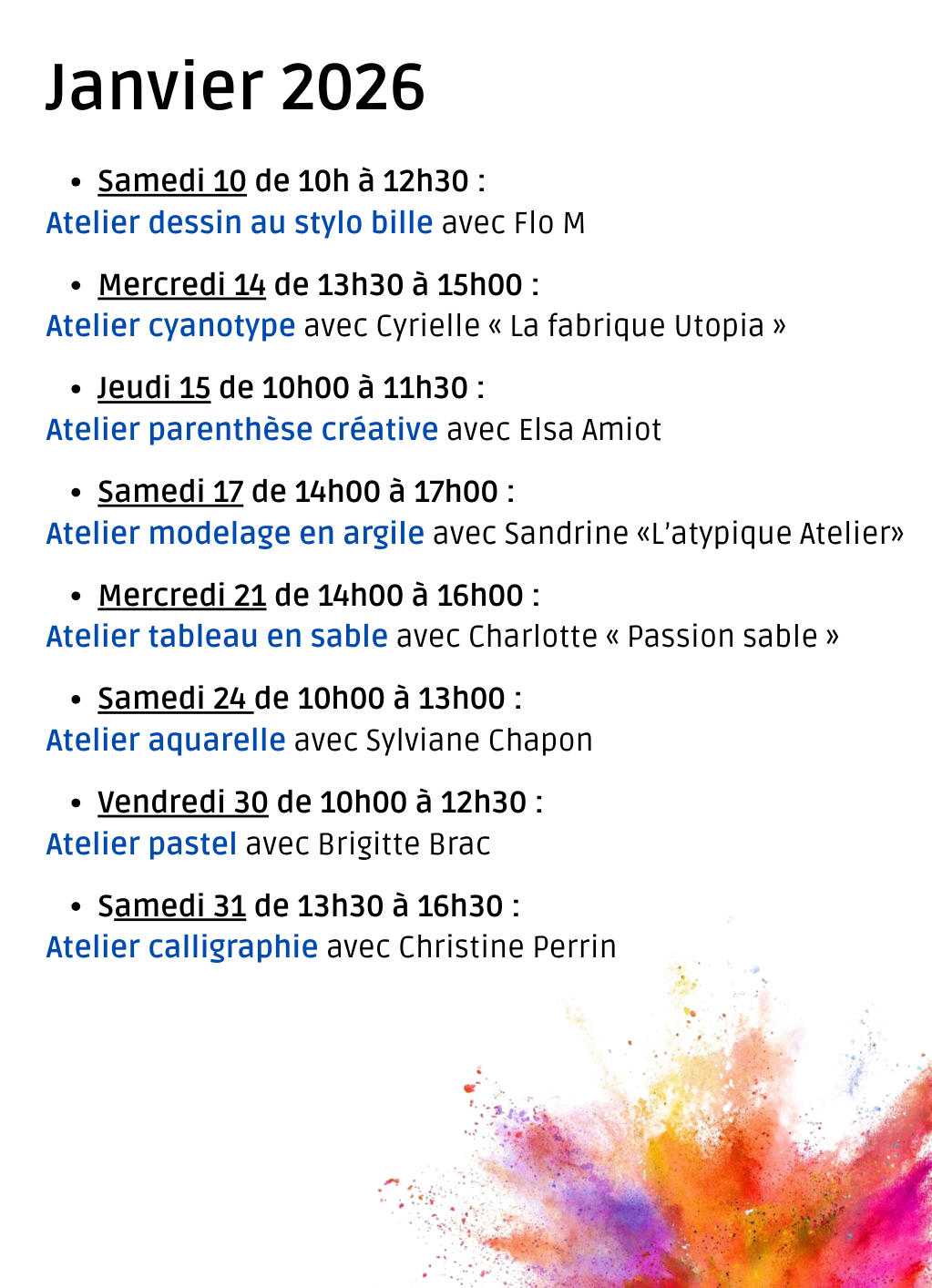 Janvier 2026

• Samedi 10 de 10h à 12h30 :
Atelier dessin au stylo bille avec Flo M

• Mercredi 14 de 13h30 à 15h00 :
Atelier cyanotype avec Cyrielle « La fabrique Utopia »

• Jeudi 15 de 10h00 à 11h30 :
Atelier parenthèse créative avec Elsa Amiot

• Samedi 17 de 14h00 à 17h00 :
Atelier modelage en argile avec Sandrine «L'atypique Atelier»

• Mercredi 21 de 14h00 à 16h00 :
Atelier tableau en sable avec Charlotte « Passion sable »

• Samedi 24 de 10h00 à 13h00 :
Atelier aquarelle avec Sylviane Chapon

• Vendredi 30 de 10h00 à 12h30 :
Atelier pastel avec Brigitte Brac

• Samedi 31 de 13h30 à 16h30 :
Atelier calligraphie avec Christine Perrin